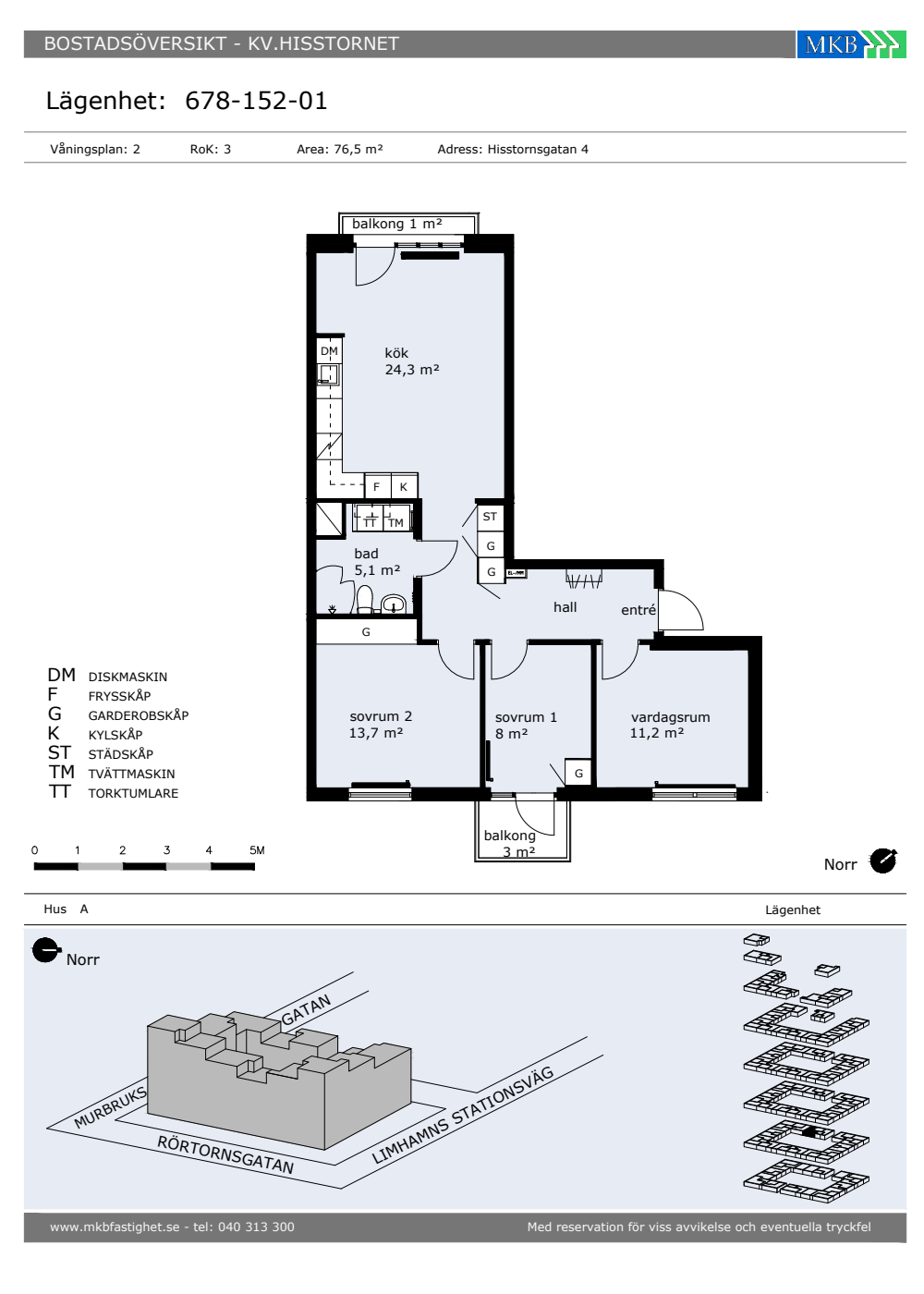 BOSTADSÖVERSIKT - KV.HISSTORNET

MKB

Lägenhet: 678-152-01

Våningsplan: 2    RoK: 3    Area: 76,5 m²    Adress: Hisstornsgatan 4

balkong 1 m²

DM

kök
24,3 m²

F K

TT TM

ST

G

G

bad
5,1 m²

hall

entré

G

sovrum 2
13,7 m²

sovrum 1
8 m²

vardagsrum
11,2 m²

G

balkong
3 m²

DM DISKMASKIN
F FRYSSKÅP
G GARDEROBSKÅP
K KYLSKÅP
ST STÄDSKÅP
TM TVÄTTMASKIN
TT TORKTUMLARE

0 1 2 3 4 5M

Norr

Hus A

Lägenhet

Norr

GATAN

MURBRUKS

RÖRTORNSGATAN

LIMHAMNS STATIONSVÄG

www.mkbfastighet.se - tel: 040 313 300

Med reservation för viss avvikelse och eventuella tryckfel